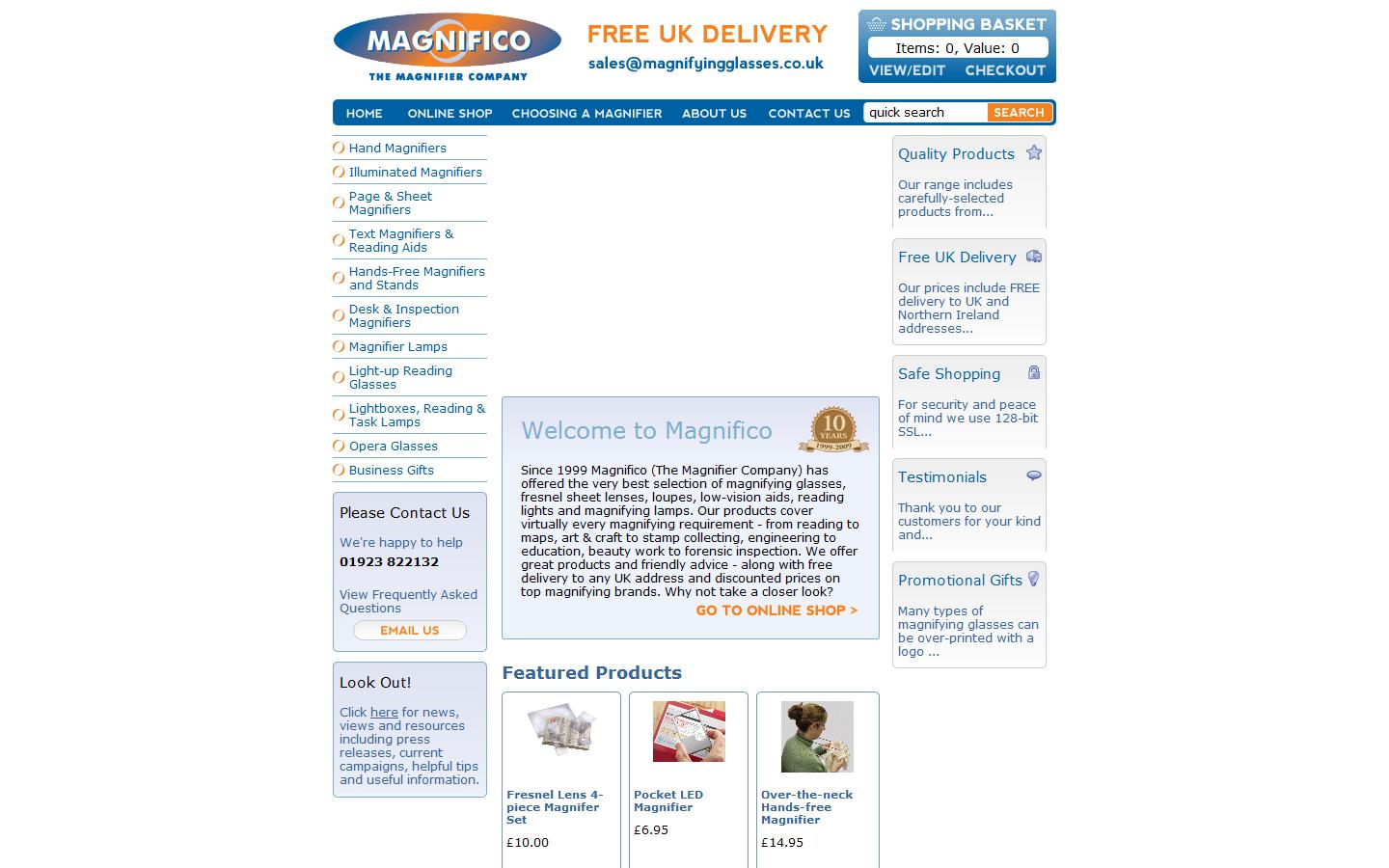 MAGNIFICO
THE MAGNIFIER COMPANY

FREE UK DELIVERY
sales@magnifyingglasses.co.uk

SHOPPING BASKET
Items: 0, Value: 0
VIEW/EDIT CHECKOUT

HOME ONLINE SHOP CHOOSING A MAGNIFIER ABOUT US CONTACT US quick search SEARCH

Hand Magnifiers
Illuminated Magnifiers
Page & Sheet Magnifiers
Text Magnifiers & Reading Aids
Hands-Free Magnifiers and Stands
Desk & Inspection Magnifiers
Magnifier Lamps
Light-up Reading Glasses
Lightboxes, Reading & Task Lamps
Opera Glasses
Business Gifts

Please Contact Us
We're happy to help
01923 822132
View Frequently Asked Questions
EMAIL US

Look Out!
Click here for news, views and resources including press releases, current campaigns, helpful tips and useful information.

Welcome to Magnifico
10 YEARS 1999-2009

Since 1999 Magnifico (The Magnifier Company) has offered the very best selection of magnifying glasses, fresnel sheet lenses, loupes, low-vision aids, reading lights and magnifying lamps. Our products cover virtually every magnifying requirement - from reading to maps, art & craft to stamp collecting, engineering to education, beauty work to forensic inspection. We offer great products and friendly advice - along with free delivery to any UK address and discounted prices on top magnifying brands. Why not take a closer look?
GO TO ONLINE SHOP >

Featured Products

Fresnel Lens 4-piece Magnifer Set
£10.00

Pocket LED Magnifier
£6.95

Over-the-neck Hands-free Magnifier
£14.95

Quality Products
Our range includes carefully-selected products from...

Free UK Delivery
Our prices include FREE delivery to UK and Northern Ireland addresses...

Safe Shopping
For security and peace of mind we use 128-bit SSL...

Testimonials
Thank you to our customers for your kind and...

Promotional Gifts
Many types of magnifying glasses can be over-printed with a logo ...